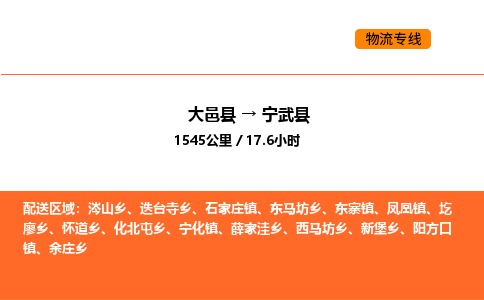 物流专线

大邑县 → 宁武县

1545公里 / 17.6小时

配送区域：涔山乡、迭台寺乡、石家庄镇、东马坊乡、东寨镇、凤凰镇、圪廖乡、怀道乡、化北屯乡、宁化镇、薛家洼乡、西马坊乡、新堡乡、阳方口镇、余庄乡